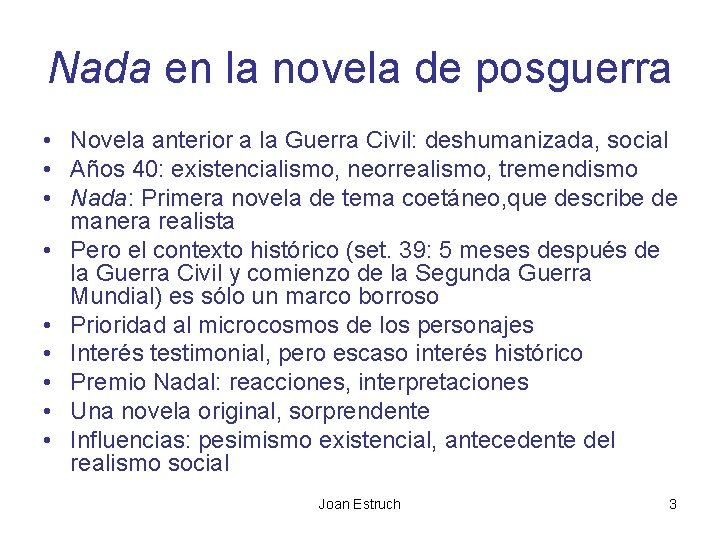 Nada en la novela de posguerra

• Novela anterior a la Guerra Civil: deshumanizada, social
• Años 40: existencialismo, neorrealismo, tremendismo
• Nada: Primera novela de tema coetáneo,que describe de manera realista
• Pero el contexto histórico (set. 39: 5 meses después de la Guerra Civil y comienzo de la Segunda Guerra Mundial) es sólo un marco borroso
• Prioridad al microcosmos de los personajes
• Interés testimonial, pero escaso interés histórico
• Premio Nadal: reacciones, interpretaciones
• Una novela original, sorprendente
• Influencias: pesimismo existencial, antecedente del realismo social

Joan Estruch

3